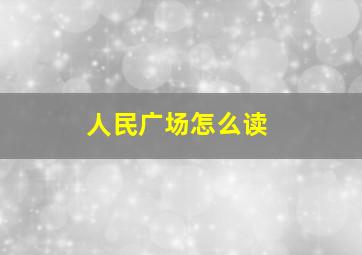 人民广场怎么读